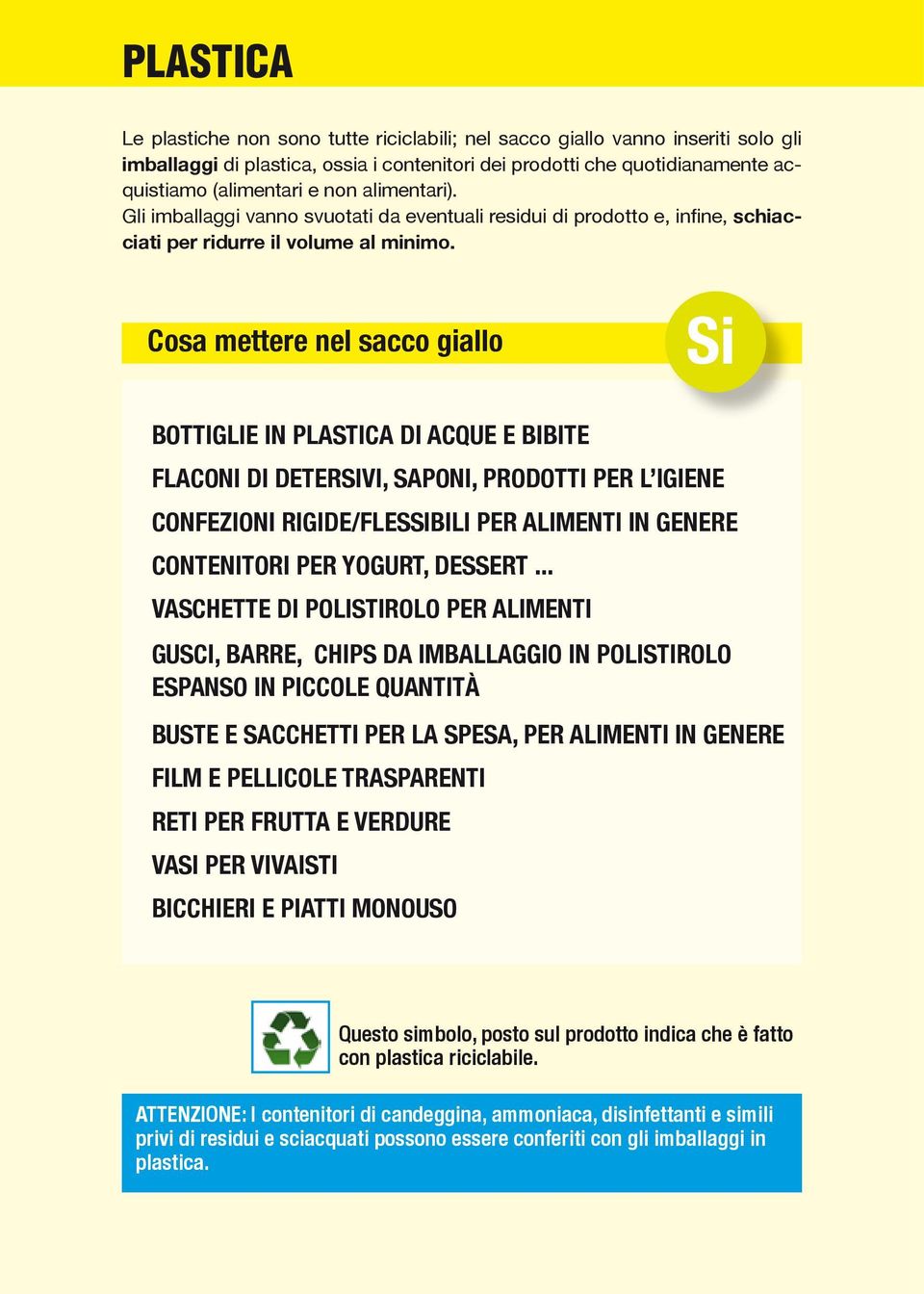 PLASTICA

Le plastiche non sono tutte riciclabili; nel sacco giallo vanno inseriti solo gli imballaggi di plastica, ossia i contenitori dei prodotti che quotidianamente acquistiamo (alimentari e non alimentari).
Gli imballaggi vanno svuotati da eventuali residui di prodotto e, infine, schiacciati per ridurre il volume al minimo.

Cosa mettere nel sacco giallo

Si

BOTTIGLIE IN PLASTICA DI ACQUE E BIBITE

FLACONI DI DETERSIVI, SAPONI, PRODOTTI PER L'IGIENE

CONFEZIONI RIGIDE/FLESSIBILI PER ALIMENTI IN GENERE

CONTENITORI PER YOGURT, DESSERT ...

VASCHETTE DI POLISTIROLO PER ALIMENTI

GUSCI, BARRE, CHIPS DA IMBALLAGGIO IN POLISTIROLO ESPANSO IN PICCOLE QUANTITÀ

BUSTE E SACCHETTI PER LA SPESA, PER ALIMENTI IN GENERE

FILM E PELLICOLE TRASPARENTI

RETI PER FRUTTA E VERDURE

VASI PER VIVAISTI

BICCHIERI E PIATTI MONOUSO

Questo simbolo, posto sul prodotto indica che è fatto con plastica riciclabile.

ATTENZIONE: I contenitori di candeggina, ammoniaca, disinfettanti e simili privi di residui e sciacquati possono essere conferiti con gli imballaggi in plastica.